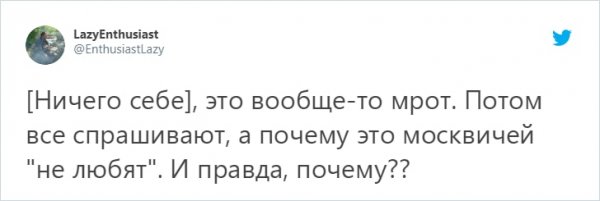 LazyEnthusiast
@EnthusiastLazy

[Ничего себе], это вообще-то мрот. Потом все спрашивают, а почему это москвичей "не любят". И правда, почему??